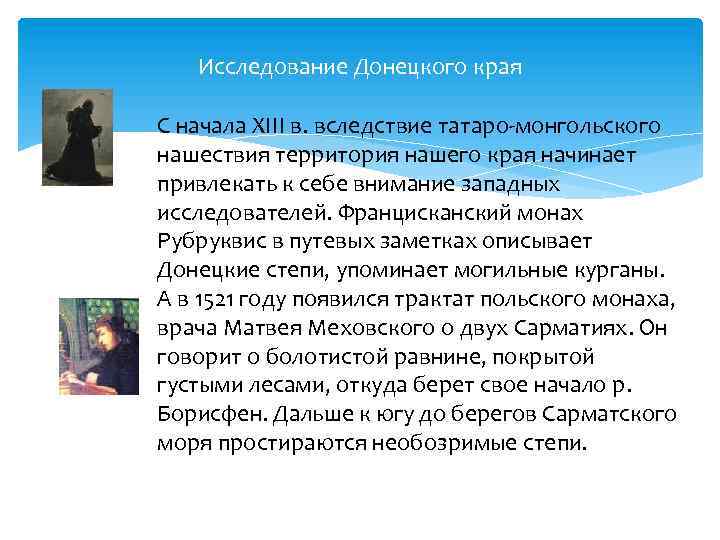 Исследование Донецкого края

С начала XIII в. вследствие татаро-монгольского нашествия территория нашего края начинает привлекать к себе внимание западных исследователей. Францисканский монах Рубруквис в путевых заметках описывает Донецкие степи, упоминает могильные курганы. А в 1521 году появился трактат польского монаха, врача Матвея Меховского о двух Сарматиях. Он говорит о болотистой равнине, покрытой густыми лесами, откуда берет свое начало р. Борисфен. Дальше к югу до берегов Сарматского моря простираются необозримые степи.